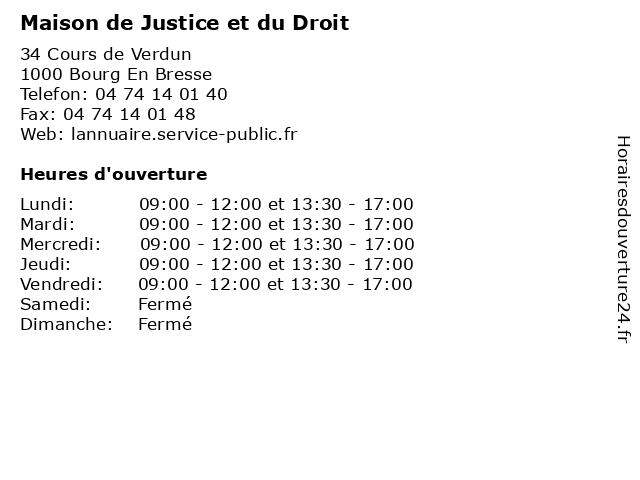 Maison de Justice et du Droit

34 Cours de Verdun
1000 Bourg En Bresse
Telefon: 04 74 14 01 40
Fax: 04 74 14 01 48
Web: lannuaire.service-public.fr

Heures d'ouverture

Lundi: 09:00 - 12:00 et 13:30 - 17:00
Mardi: 09:00 - 12:00 et 13:30 - 17:00
Mercredi: 09:00 - 12:00 et 13:30 - 17:00
Jeudi: 09:00 - 12:00 et 13:30 - 17:00
Vendredi: 09:00 - 12:00 et 13:30 - 17:00
Samedi: Fermé
Dimanche: Fermé

Horairesdouverture24.fr